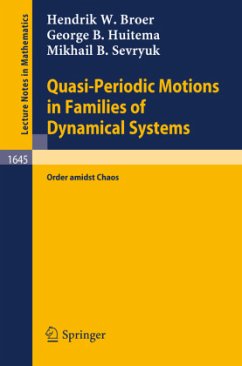 Lecture Notes in Mathematics

Hendrik W. Broer
George B. Huitema
Mikhail B. Sevryuk

Quasi-Periodic Motions in Families of Dynamical Systems

1645

Order amidst Chaos

Springer